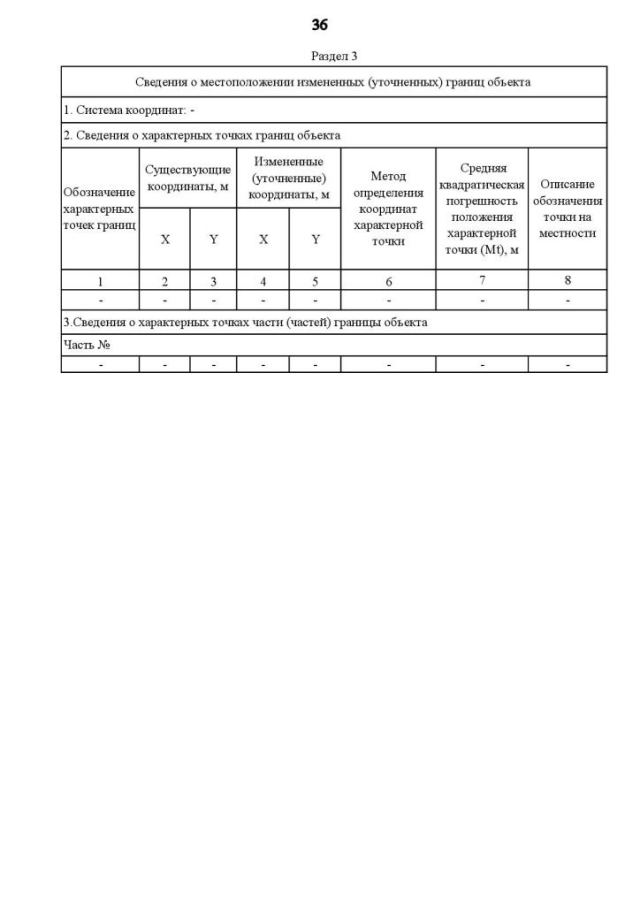 36

Раздел 3

| Сведения о местоположении измененных (уточненных) границ объекта | | | | | | | |
|---|---|---|---|---|---|---|---|
| 1. Система координат: - | | | | | | | |
| 2. Сведения о характерных точках границ объекта | | | | | | | |
| Обозначение характерных точек границ | Существующие координаты, м | | Измененные (уточненные) координаты, м | | Метод определения координат характерной точки | Средняя квадратическая погрешность положения характерной точки (Mt), м | Описание обозначения точки на местности |
| | X | Y | X | Y | | | |
| 1 | 2 | 3 | 4 | 5 | 6 | 7 | 8 |
| - | - | - | - | - | - | - | - |
| 3.Сведения о характерных точках части (частей) границы объекта | | | | | | | |
| Часть № | | | | | | | |
| - | - | - | - | - | - | - | - |